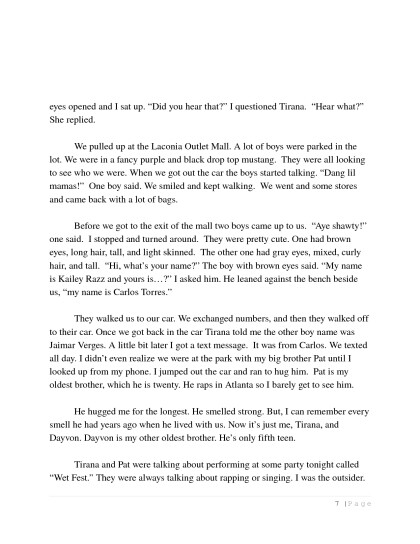 eyes opened and I sat up. "Did you hear that?" I questioned Tirana. "Hear what?" She replied.

We pulled up at the Laconia Outlet Mall. A lot of boys were parked in the lot. We were in a fancy purple and black drop top mustang. They were all looking to see who we were. When we got out the car the boys started talking. "Dang lil mamas!" One boy said. We smiled and kept walking. We went and some stores and came back with a lot of bags.

Before we got to the exit of the mall two boys came up to us. "Aye shawty!" one said. I stopped and turned around. They were pretty cute. One had brown eyes, long hair, tall, and light skinned. The other one had gray eyes, mixed, curly hair, and tall. "Hi, what's your name?" The boy with brown eyes said. "My name is Kailey Razz and yours is…?" I asked him. He leaned against the bench beside us, "my name is Carlos Torres."

They walked us to our car. We exchanged numbers, and then they walked off to their car. Once we got back in the car Tirana told me the other boy name was Jaimar Verges. A little bit later I got a text message. It was from Carlos. We texted all day. I didn't even realize we were at the park with my big brother Pat until I looked up from my phone. I jumped out the car and ran to hug him. Pat is my oldest brother, which he is twenty. He raps in Atlanta so I barely get to see him.

He hugged me for the longest. He smelled strong. But, I can remember every smell he had years ago when he lived with us. Now it's just me, Tirana, and Dayvon. Dayvon is my other oldest brother. He's only fifth teen.

Tirana and Pat were talking about performing at some party tonight called "Wet Fest." They were always talking about rapping or singing. I was the outsider.

7 | Page